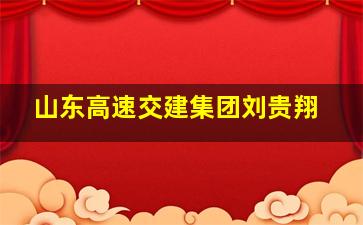 山东高速交建集团刘贵翔